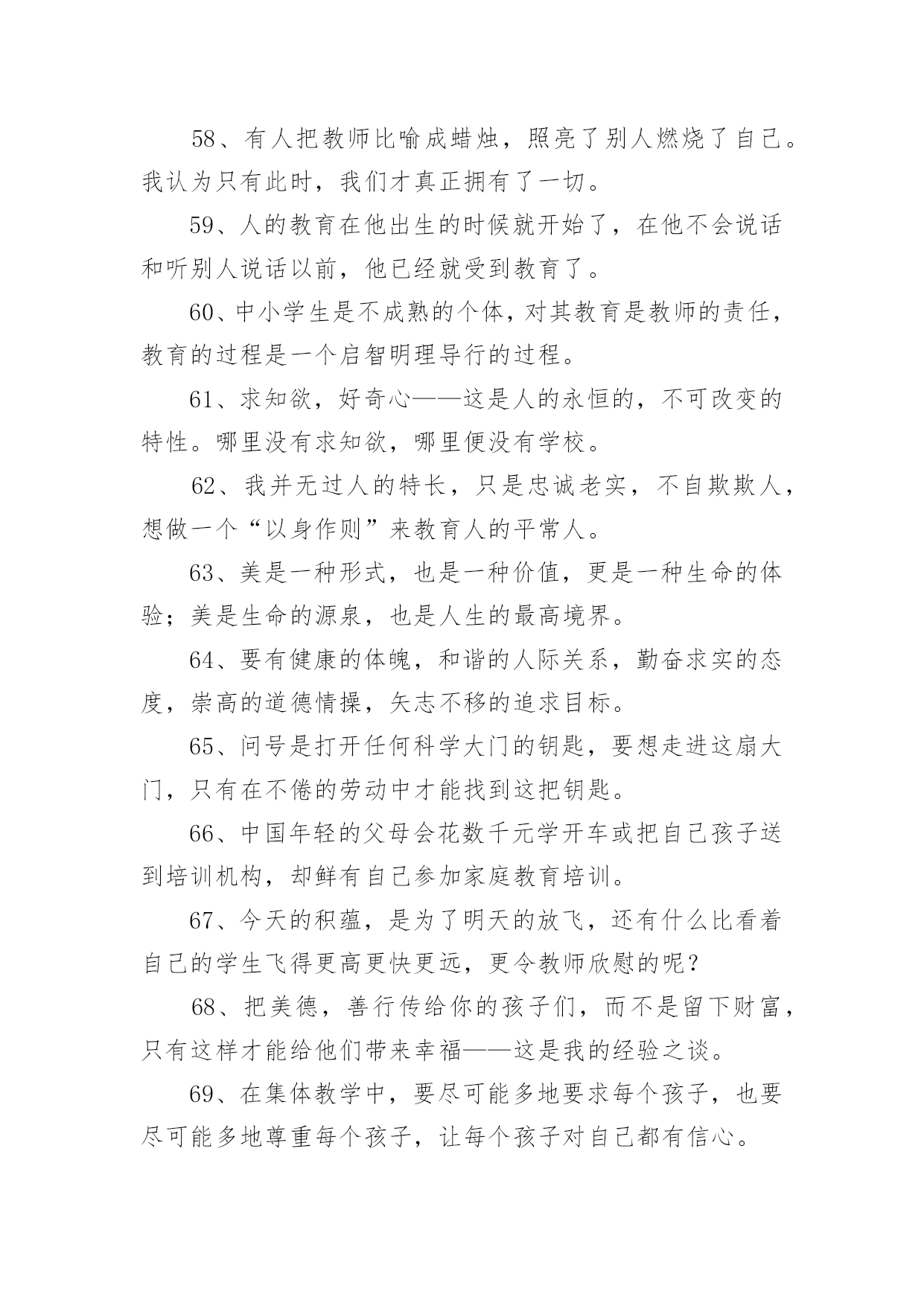 58、有人把教师比喻成蜡烛，照亮了别人燃烧了自己。我认为只有此时，我们才真正拥有了一切。

59、人的教育在他出生的时候就开始了，在他不会说话和听别人说话以前，他已经就受到教育了。

60、中小学生是不成熟的个体，对其教育是教师的责任，教育的过程是一个启智明理导行的过程。

61、求知欲，好奇心——这是人的永恒的，不可改变的特性。哪里没有求知欲，哪里便没有学校。

62、我并无过人的特长，只是忠诚老实，不自欺欺人，想做一个“以身作则”来教育人的平常人。

63、美是一种形式，也是一种价值，更是一种生命的体验；美是生命的源泉，也是人生的最高境界。

64、要有健康的体魄，和谐的人际关系，勤奋求实的态度，崇高的道德情操，矢志不移的追求目标。

65、问号是打开任何科学大门的钥匙，要想走进这扇大门，只有在不倦的劳动中才能找到这把钥匙。

66、中国年轻的父母会花数千元学开车或把自己孩子送到培训机构，却鲜有自己参加家庭教育培训。

67、今天的积蕴，是为了明天的放飞，还有什么比看着自己的学生飞得更高更快更远，更令教师欣慰的呢？

68、把美德，善行传给你的孩子们，而不是留下财富，只有这样才能给他们带来幸福——这是我的经验之谈。

69、在集体教学中，要尽可能多地要求每个孩子，也要尽可能多地尊重每个孩子，让每个孩子对自己都有信心。